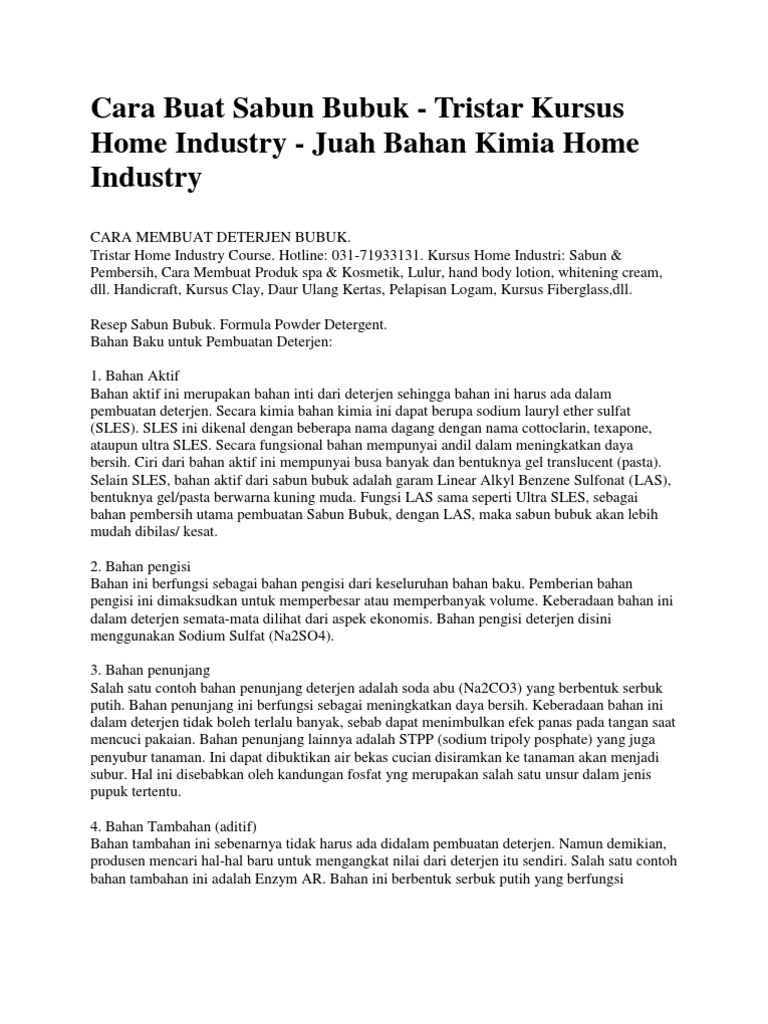 Cara Buat Sabun Bubuk - Tristar Kursus Home Industry - Juah Bahan Kimia Home Industry

CARA MEMBUAT DETERJEN BUBUK.
Tristar Home Industry Course. Hotline: 031-71933131. Kursus Home Industri: Sabun & Pembersih, Cara Membuat Produk spa & Kosmetik, Lulur, hand body lotion, whitening cream, dll. Handicraft, Kursus Clay, Daur Ulang Kertas, Pelapisan Logam, Kursus Fiberglass,dll.

Resep Sabun Bubuk. Formula Powder Detergent.
Bahan Baku untuk Pembuatan Deterjen:

1. Bahan Aktif
Bahan aktif ini merupakan bahan inti dari deterjen sehingga bahan ini harus ada dalam pembuatan deterjen. Secara kimia bahan kimia ini dapat berupa sodium lauryl ether sulfat (SLES). SLES ini dikenal dengan beberapa nama dagang dengan nama cottoclarin, texapone, ataupun ultra SLES. Secara fungsional bahan mempunyai andil dalam meningkatkan daya bersih. Ciri dari bahan aktif ini mempunyai busa banyak dan bentuknya gel translucent (pasta). Selain SLES, bahan aktif dari sabun bubuk adalah garam Linear Alkyl Benzene Sulfonat (LAS), bentuknya gel/pasta berwarna kuning muda. Fungsi LAS sama seperti Ultra SLES, sebagai bahan pembersih utama pembuatan Sabun Bubuk, dengan LAS, maka sabun bubuk akan lebih mudah dibilas/ kesat.

2. Bahan pengisi
Bahan ini berfungsi sebagai bahan pengisi dari keseluruhan bahan baku. Pemberian bahan pengisi ini dimaksudkan untuk memperbesar atau memperbanyak volume. Keberadaan bahan ini dalam deterjen semata-mata dilihat dari aspek ekonomis. Bahan pengisi deterjen disini menggunakan Sodium Sulfat (Na2SO4).

3. Bahan penunjang
Salah satu contoh bahan penunjang deterjen adalah soda abu (Na2CO3) yang berbentuk serbuk putih. Bahan penunjang ini berfungsi sebagai meningkatkan daya bersih. Keberadaan bahan ini dalam deterjen tidak boleh terlalu banyak, sebab dapat menimbulkan efek panas pada tangan saat mencuci pakaian. Bahan penunjang lainnya adalah STPP (sodium tripoly posphate) yang juga penyubur tanaman. Ini dapat dibuktikan air bekas cucian disiramkan ke tanaman akan menjadi subur. Hal ini disebabkan oleh kandungan fosfat yng merupakan salah satu unsur dalam jenis pupuk tertentu.

4. Bahan Tambahan (aditif)
Bahan tambahan ini sebenarnya tidak harus ada didalam pembuatan deterjen. Namun demikian, produsen mencari hal-hal baru untuk mengangkat nilai dari deterjen itu sendiri. Salah satu contoh bahan tambahan ini adalah Enzym AR. Bahan ini berbentuk serbuk putih yang berfungsi